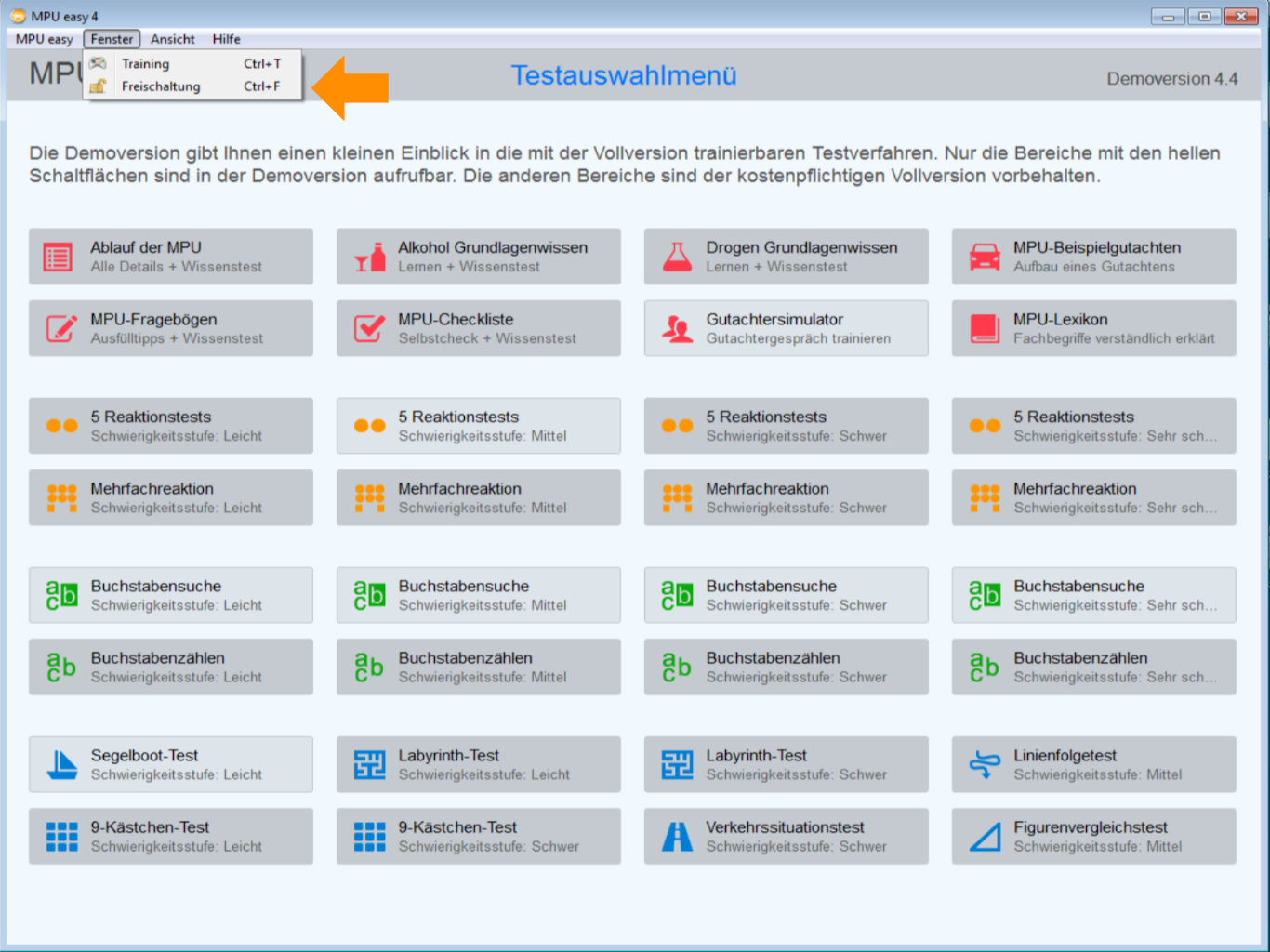 MPU easy 4

MPU easy Fenster Ansicht Hilfe

Training Ctrl+T
Freischaltung Ctrl+F

MPU

Testauswahlmenü

Demoversion 4.4

Die Demoversion gibt Ihnen einen kleinen Einblick in die mit der Vollversion trainierbaren Testverfahren. Nur die Bereiche mit den hellen Schaltflächen sind in der Demoversion aufrufbar. Die anderen Bereiche sind der kostenpflichtigen Vollversion vorbehalten.

Ablauf der MPU
Alle Details + Wissenstest

Alkohol Grundlagenwissen
Lernen + Wissenstest

Drogen Grundlagenwissen
Lernen + Wissenstest

MPU-Beispielgutachten
Aufbau eines Gutachtens

MPU-Fragebögen
Ausfülltipps + Wissenstest

MPU-Checkliste
Selbstcheck + Wissenstest

Gutachtersimulator
Gutachtergespräch trainieren

MPU-Lexikon
Fachbegriffe verständlich erklärt

5 Reaktionstests
Schwierigkeitsstufe: Leicht

5 Reaktionstests
Schwierigkeitsstufe: Mittel

5 Reaktionstests
Schwierigkeitsstufe: Schwer

5 Reaktionstests
Schwierigkeitsstufe: Sehr sch...

Mehrfachreaktion
Schwierigkeitsstufe: Leicht

Mehrfachreaktion
Schwierigkeitsstufe: Mittel

Mehrfachreaktion
Schwierigkeitsstufe: Schwer

Mehrfachreaktion
Schwierigkeitsstufe: Sehr sch...

Buchstabensuche
Schwierigkeitsstufe: Leicht

Buchstabensuche
Schwierigkeitsstufe: Mittel

Buchstabensuche
Schwierigkeitsstufe: Schwer

Buchstabensuche
Schwierigkeitsstufe: Sehr sch...

Buchstabenzählen
Schwierigkeitsstufe: Leicht

Buchstabenzählen
Schwierigkeitsstufe: Mittel

Buchstabenzählen
Schwierigkeitsstufe: Schwer

Buchstabenzählen
Schwierigkeitsstufe: Sehr sch...

Segelboot-Test
Schwierigkeitsstufe: Leicht

Labyrinth-Test
Schwierigkeitsstufe: Leicht

Labyrinth-Test
Schwierigkeitsstufe: Schwer

Linienfolgetest
Schwierigkeitsstufe: Mittel

9-Kästchen-Test
Schwierigkeitsstufe: Leicht

9-Kästchen-Test
Schwierigkeitsstufe: Schwer

Verkehrssituationstest
Schwierigkeitsstufe: Schwer

Figurenvergleichstest
Schwierigkeitsstufe: Mittel